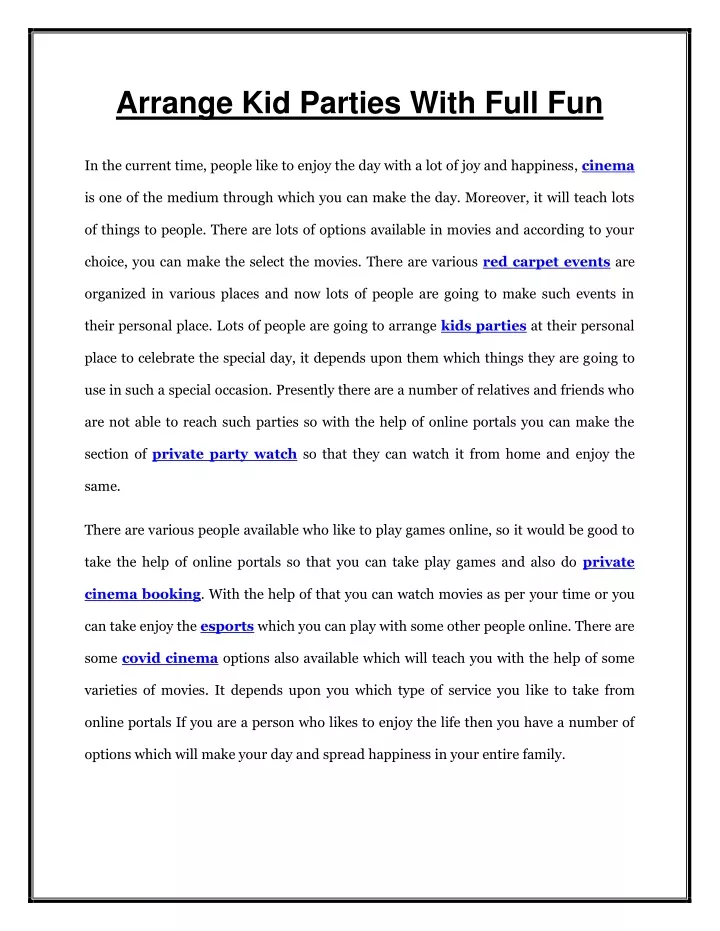 Arrange Kid Parties With Full Fun

In the current time, people like to enjoy the day with a lot of joy and happiness, cinema is one of the medium through which you can make the day. Moreover, it will teach lots of things to people. There are lots of options available in movies and according to your choice, you can make the select the movies. There are various red carpet events are organized in various places and now lots of people are going to make such events in their personal place. Lots of people are going to arrange kids parties at their personal place to celebrate the special day, it depends upon them which things they are going to use in such a special occasion. Presently there are a number of relatives and friends who are not able to reach such parties so with the help of online portals you can make the section of private party watch so that they can watch it from home and enjoy the same.

There are various people available who like to play games online, so it would be good to take the help of online portals so that you can take play games and also do private cinema booking. With the help of that you can watch movies as per your time or you can take enjoy the esports which you can play with some other people online. There are some covid cinema options also available which will teach you with the help of some varieties of movies. It depends upon you which type of service you like to take from online portals If you are a person who likes to enjoy the life then you have a number of options which will make your day and spread happiness in your entire family.